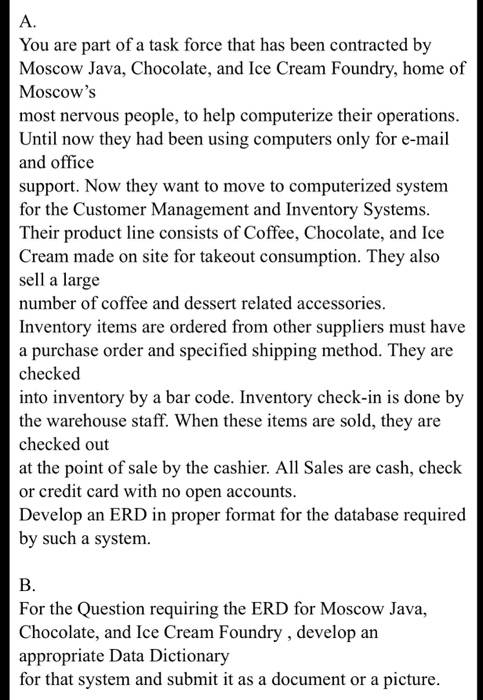 A.
You are part of a task force that has been contracted by Moscow Java, Chocolate, and Ice Cream Foundry, home of Moscow's most nervous people, to help computerize their operations. Until now they had been using computers only for e-mail and office support. Now they want to move to computerized system for the Customer Management and Inventory Systems. Their product line consists of Coffee, Chocolate, and Ice Cream made on site for takeout consumption. They also sell a large number of coffee and dessert related accessories.
Inventory items are ordered from other suppliers must have a purchase order and specified shipping method. They are checked into inventory by a bar code. Inventory check-in is done by the warehouse staff. When these items are sold, they are checked out at the point of sale by the cashier. All Sales are cash, check or credit card with no open accounts.
Develop an ERD in proper format for the database required by such a system.

B.
For the Question requiring the ERD for Moscow Java, Chocolate, and Ice Cream Foundry , develop an appropriate Data Dictionary for that system and submit it as a document or a picture.